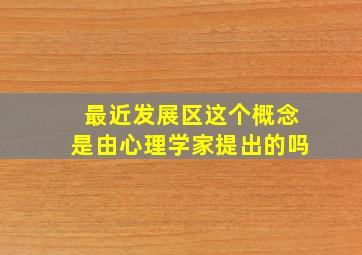 最近发展区这个概念
是由心理学家提出的吗